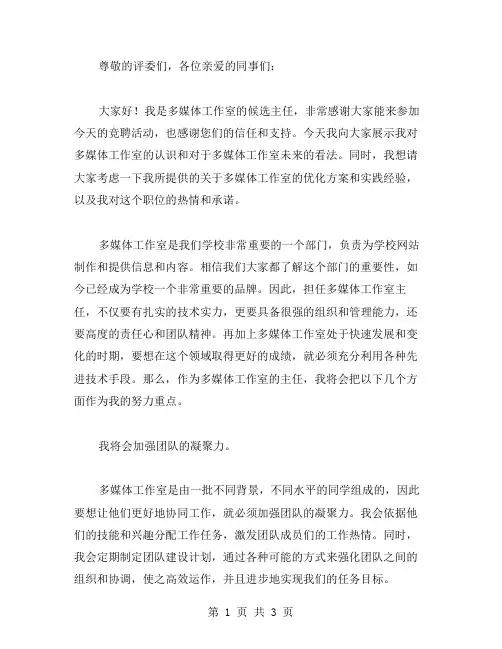 尊敬的评委们，各位亲爱的同事们：

大家好！我是多媒体工作室的候选主任，非常感谢大家能来参加今天的竞聘活动，也感谢您们的信任和支持。今天我向大家展示我对多媒体工作室的认识和对于多媒体工作室未来的看法。同时，我想请大家考虑一下我所提供的关于多媒体工作室的优化方案和实践经验，以及我对这个职位的热情和承诺。

多媒体工作室是我们学校非常重要的一个部门，负责为学校网站制作和提供信息和内容。相信我们大家都了解这个部门的重要性，如今已经成为学校一个非常重要的品牌。因此，担任多媒体工作室主任，不仅要有扎实的技术实力，更要具备很强的组织和管理能力，还要高度的责任心和团队精神。再加上多媒体工作室处于快速发展和变化的时期，要想在这个领域取得更好的成绩，就必须充分利用各种先进技术手段。那么，作为多媒体工作室的主任，我将会把以下几个方面作为我的努力重点。

我将会加强团队的凝聚力。

多媒体工作室是由一批不同背景，不同水平的同学组成的，因此要想让他们更好地协同工作，就必须加强团队的凝聚力。我会依据他们的技能和兴趣分配工作任务，激发团队成员们的工作热情。同时，我会定期制定团队建设计划，通过各种可能的方式来强化团队之间的组织和协调，使之高效运作，并且进步地实现我们的任务目标。

第 1 页 共 3 页